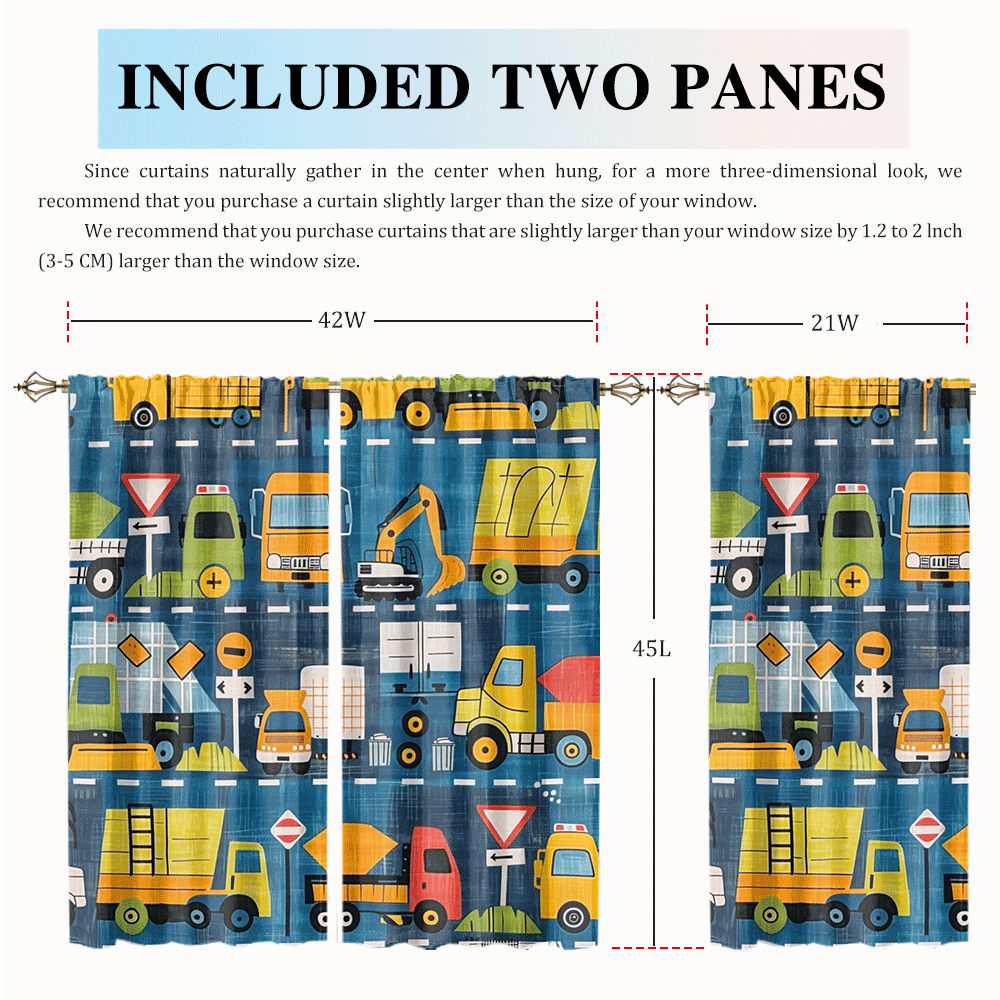 INCLUDED TWO PANES

Since curtains naturally gather in the center when hung, for a more three-dimensional look, we recommend that you purchase a curtain slightly larger than the size of your window.

We recommend that you purchase curtains that are slightly larger than your window size by 1.2 to 2 lnch (3-5 CM) larger than the window size.

42W

21W

45L